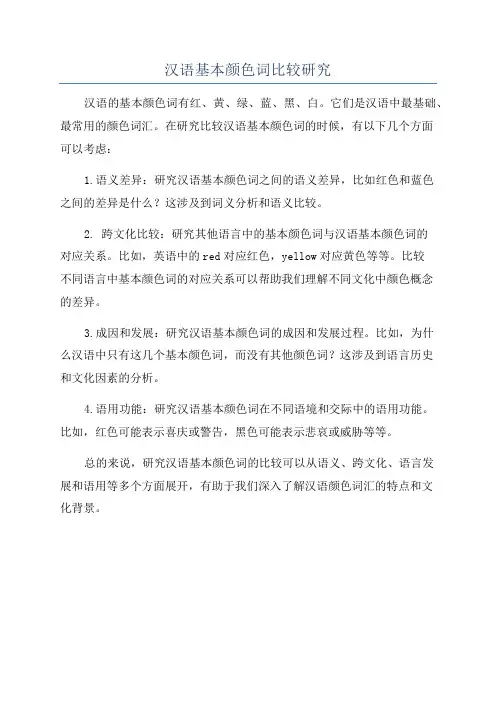 汉语基本颜色词比较研究

汉语的基本颜色词有红、黄、绿、蓝、黑、白。它们是汉语中最基础、最常用的颜色词汇。在研究比较汉语基本颜色词的时候，有以下几个方面可以考虑：

1.语义差异：研究汉语基本颜色词之间的语义差异，比如红色和蓝色之间的差异是什么？这涉及到词义分析和语义比较。

2. 跨文化比较：研究其他语言中的基本颜色词与汉语基本颜色词的对应关系。比如，英语中的red对应红色，yellow对应黄色等等。比较不同语言中基本颜色词的对应关系可以帮助我们理解不同文化中颜色概念的差异。

3.成因和发展：研究汉语基本颜色词的成因和发展过程。比如，为什么汉语中只有这几个基本颜色词，而没有其他颜色词？这涉及到语言历史和文化因素的分析。

4.语用功能：研究汉语基本颜色词在不同语境和交际中的语用功能。比如，红色可能表示喜庆或警告，黑色可能表示悲哀或威胁等等。

总的来说，研究汉语基本颜色词的比较可以从语义、跨文化、语言发展和语用等多个方面展开，有助于我们深入了解汉语颜色词汇的特点和文化背景。